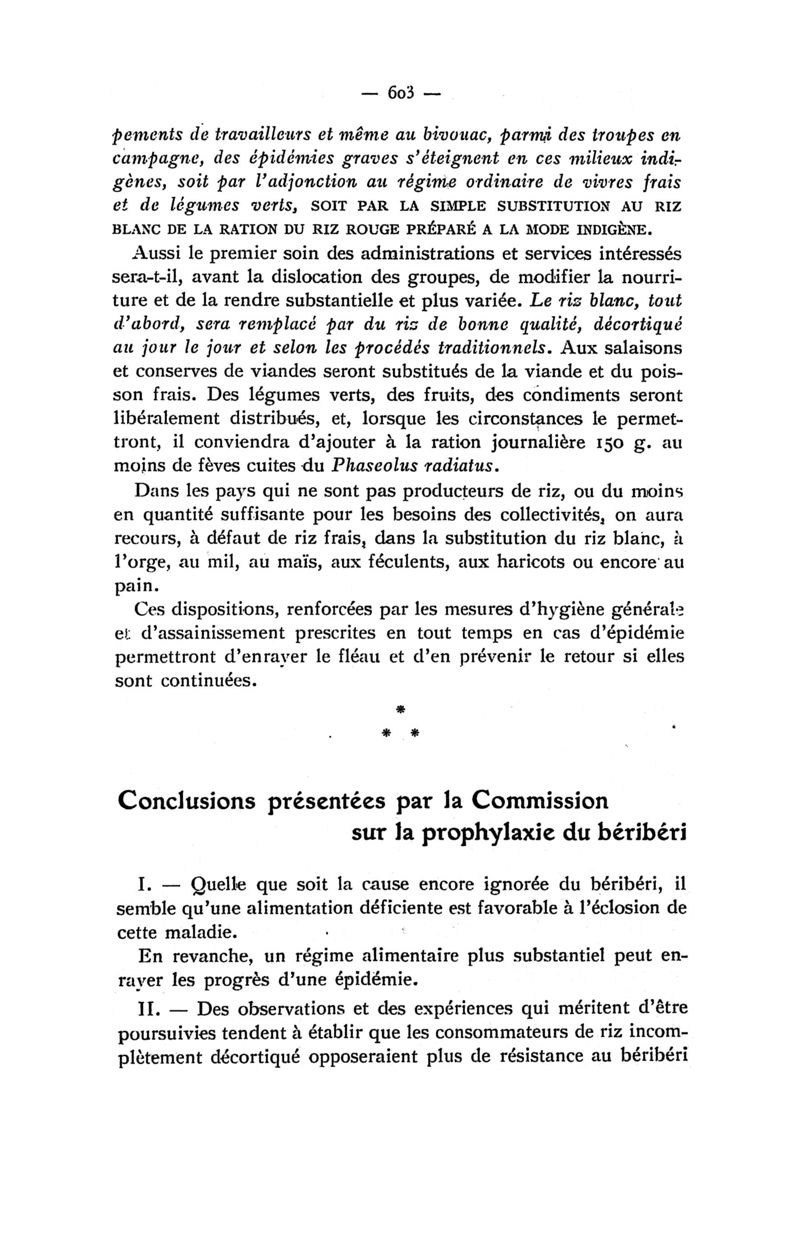 — 603 —

pements de travailleurs et même au bivouac, parmi des troupes en campagne, des épidémies graves s'éteignent en ces milieux indigènes, soit par l'adjonction au régime ordinaire de vivres frais et de légumes verts, SOIT PAR LA SIMPLE SUBSTITUTION AU RIZ BLANC DE LA RATION DU RIZ ROUGE PRÉPARÉ A LA MODE INDIGÈNE.

Aussi le premier soin des administrations et services intéressés sera-t-il, avant la dislocation des groupes, de modifier la nourriture et de la rendre substantielle et plus variée. Le riz blanc, tout d'abord, sera remplacé par du riz de bonne qualité, décortiqué au jour le jour et selon les procédés traditionnels. Aux salaisons et conserves de viandes seront substitués de la viande et du poisson frais. Des légumes verts, des fruits, des condiments seront libéralement distribués, et, lorsque les circonstances le permettront, il conviendra d'ajouter à la ration journalière 150 g. au moins de fèves cuites du Phaseolus radiatus.

Dans les pays qui ne sont pas producteurs de riz, ou du moins en quantité suffisante pour les besoins des collectivités, on aura recours, à défaut de riz frais, dans la substitution du riz blanc, à l'orge, au mil, au maïs, aux féculents, aux haricots ou encore au pain.

Ces dispositions, renforcées par les mesures d'hygiène générale et d'assainissement prescrites en tout temps en cas d'épidémie permettront d'enrayer le fléau et d'en prévenir le retour si elles sont continuées.

*
* *

Conclusions présentées par la Commission sur la prophylaxie du béribéri

I. — Quelle que soit la cause encore ignorée du béribéri, il semble qu'une alimentation déficiente est favorable à l'éclosion de cette maladie.

En revanche, un régime alimentaire plus substantiel peut enrayer les progrès d'une épidémie.

II. — Des observations et des expériences qui méritent d'être poursuivies tendent à établir que les consommateurs de riz incomplètement décortiqué opposeraient plus de résistance au béribéri